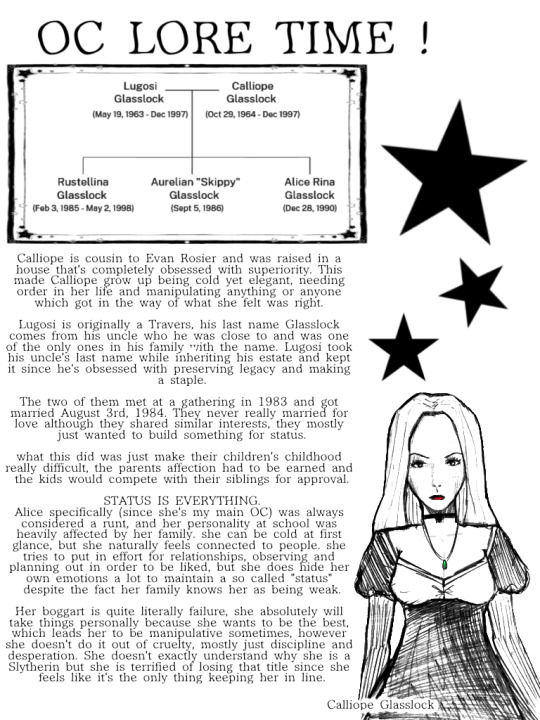 OC LORE TIME !

Lugosi Glasslock (May 19, 1963 - Dec 1997)

Calliope Glasslock (Oct 29, 1964 - Dec 1997)

Rustellina Glasslock (Feb 3, 1985 - May 2, 1998)

Aurelian "Skippy" Glasslock (Sept 5, 1986)

Alice Rina Glasslock (Dec 28, 1990)

Calliope is cousin to Evan Rosier and was raised in a house that's completely obsessed with superiority. This made Calliope grow up being cold yet elegant, needing order in her life and manipulating anything or anyone which got in the way of what she felt was right.

Lugosi is originally a Travers, his last name Glasslock comes from his uncle who he was close to and was one of the only ones in his family with the name. Lugosi took his uncle's last name while inheriting his estate and kept it since he's obsessed with preserving legacy and making a staple.

The two of them met at a gathering in 1983 and got married August 3rd, 1984. They never really married for love although they shared similar interests, they mostly just wanted to build something for status.

what this did was just make their children's childhood really difficult, the parents affection had to be earned and the kids would compete with their siblings for approval.

STATUS IS EVERYTHING.
Alice specifically (since she's my main OC) was always considered a runt, and her personality at school was heavily affected by her family. she can be cold at first glance, but she naturally feels connected to people. she tries to put in effort for relationships, observing and planning out in order to be liked, but she does hide her own emotions a lot to maintain a so called "status" despite the fact her family knows her as being weak.

Her boggart is quite literally failure, she absolutely will take things personally because she wants to be the best, which leads her to be manipulative sometimes, however she doesn't do it out of cruelty, mostly just discipline and desperation. She doesn't exactly understand why she is a Slytherin but she is terrified of losing that title since she feels like it's the only thing keeping her in line.

Calliope Glasslock